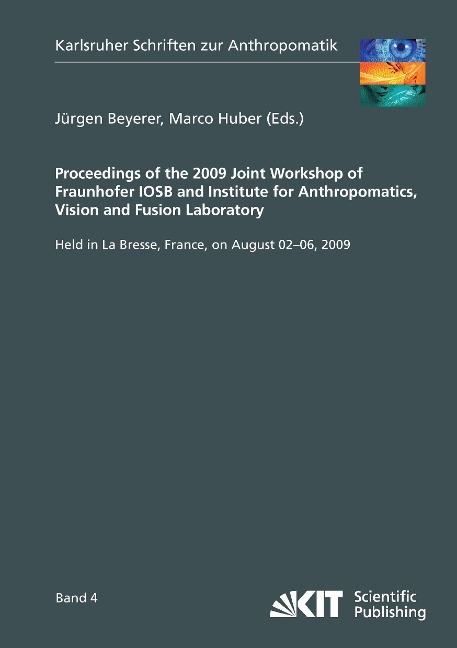 Karlsruher Schriften zur Anthropomatik

Jürgen Beyerer, Marco Huber (Eds.)

Proceedings of the 2009 Joint Workshop of Fraunhofer IOSB and Institute for Anthropomatics, Vision and Fusion Laboratory

Held in La Bresse, France, on August 02–06, 2009

Band 4

KIT Scientific Publishing